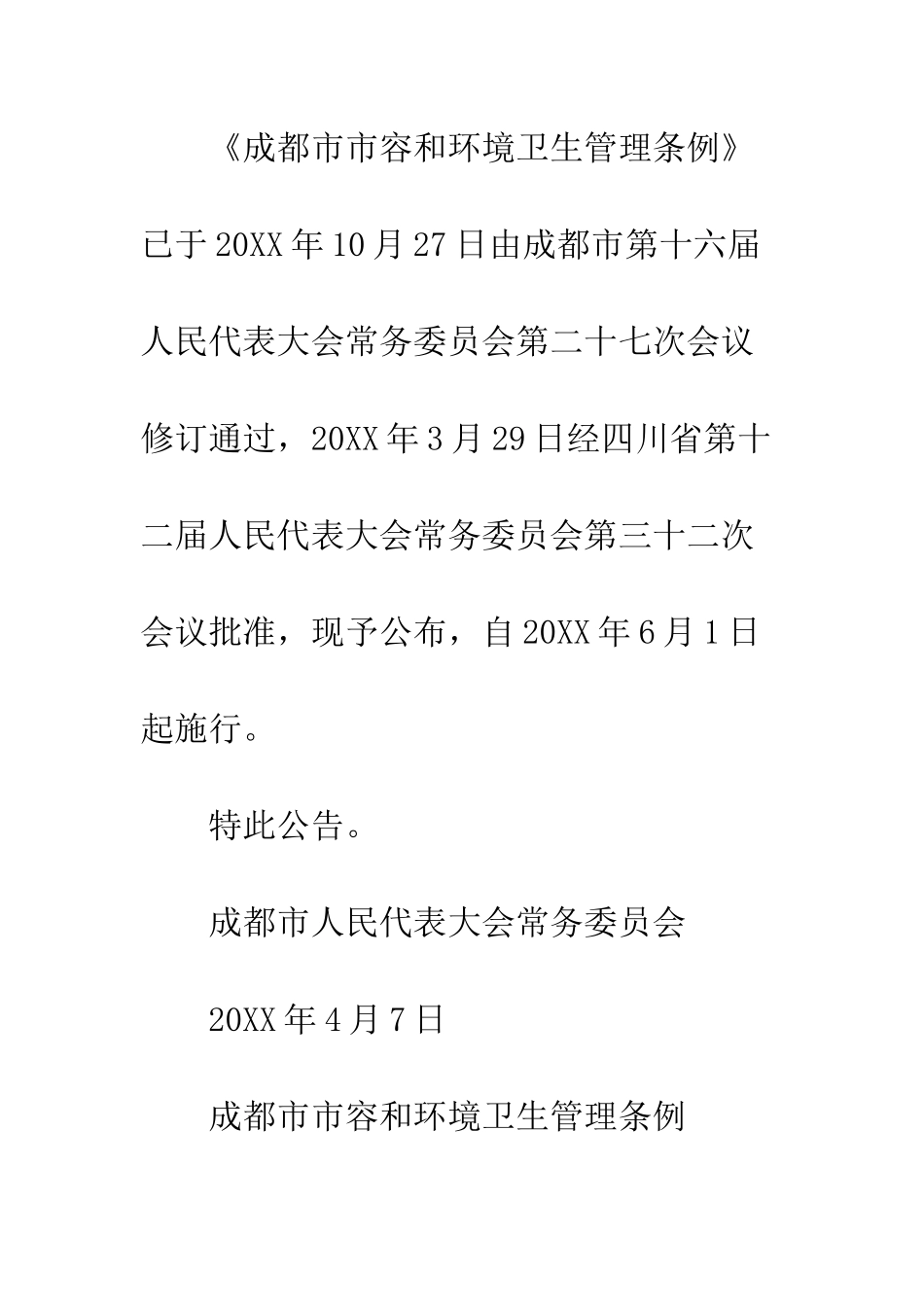 《成都市市容和环境卫生管理条例》已于20XX年10月27日由成都市第十六届人民代表大会常务委员会第二十七次会议修订通过，20XX年3月29日经四川省第十二届人民代表大会常务委员会第三十二次会议批准，现予公布，自20XX年6月1日起施行。

特此公告。

成都市人民代表大会常务委员会

20XX年4月7日

成都市市容和环境卫生管理条例